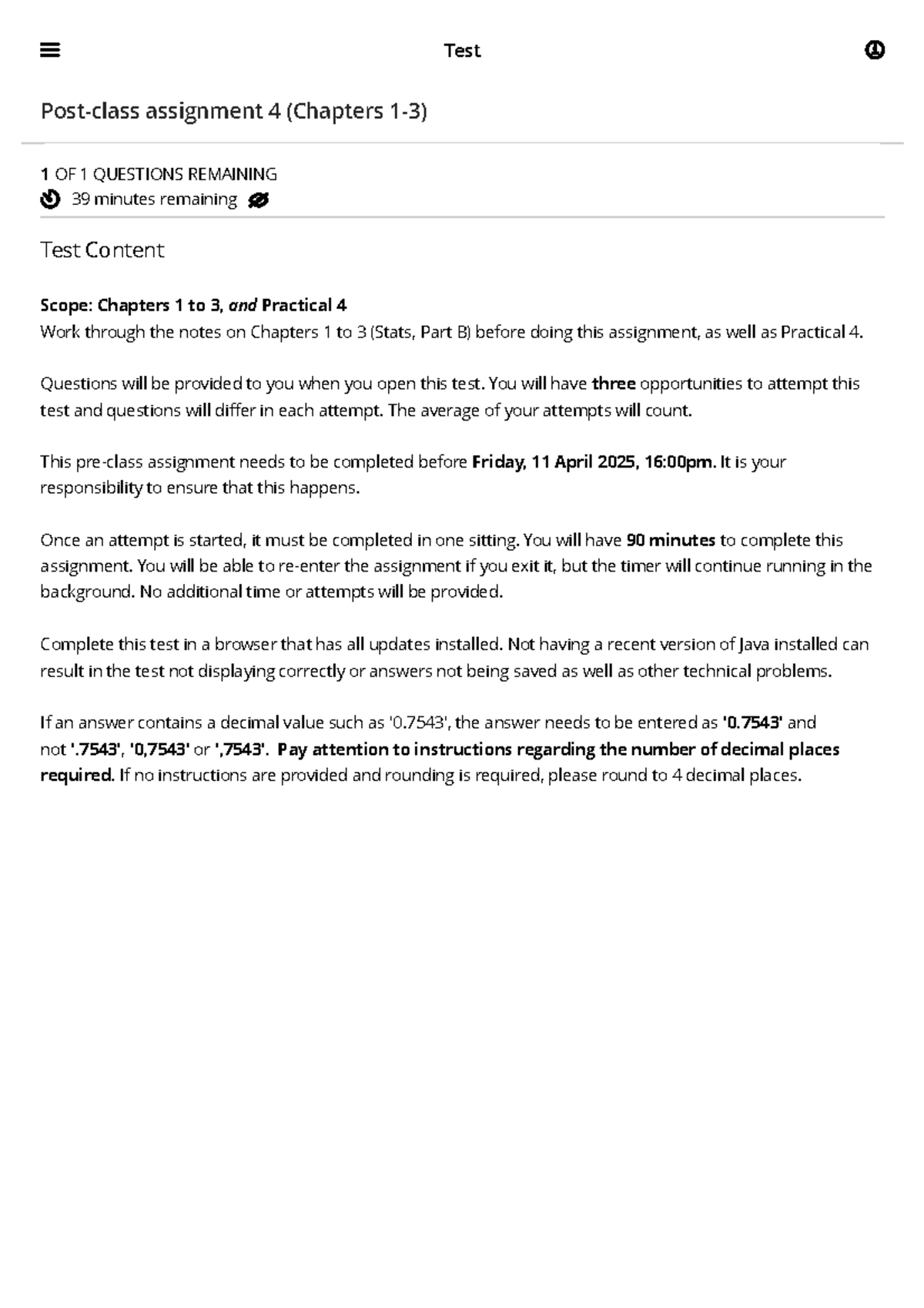 Test

Post-class assignment 4 (Chapters 1-3)

1 OF 1 QUESTIONS REMAINING
39 minutes remaining

Test Content

Scope: Chapters 1 to 3, and Practical 4
Work through the notes on Chapters 1 to 3 (Stats, Part B) before doing this assignment, as well as Practical 4.

Questions will be provided to you when you open this test. You will have three opportunities to attempt this test and questions will differ in each attempt. The average of your attempts will count.

This pre-class assignment needs to be completed before Friday, 11 April 2025, 16:00pm. It is your responsibility to ensure that this happens.

Once an attempt is started, it must be completed in one sitting. You will have 90 minutes to complete this assignment. You will be able to re-enter the assignment if you exit it, but the timer will continue running in the background. No additional time or attempts will be provided.

Complete this test in a browser that has all updates installed. Not having a recent version of Java installed can result in the test not displaying correctly or answers not being saved as well as other technical problems.

If an answer contains a decimal value such as '0.7543', the answer needs to be entered as '0.7543' and not '.7543', '0,7543' or ',7543'. Pay attention to instructions regarding the number of decimal places required. If no instructions are provided and rounding is required, please round to 4 decimal places.